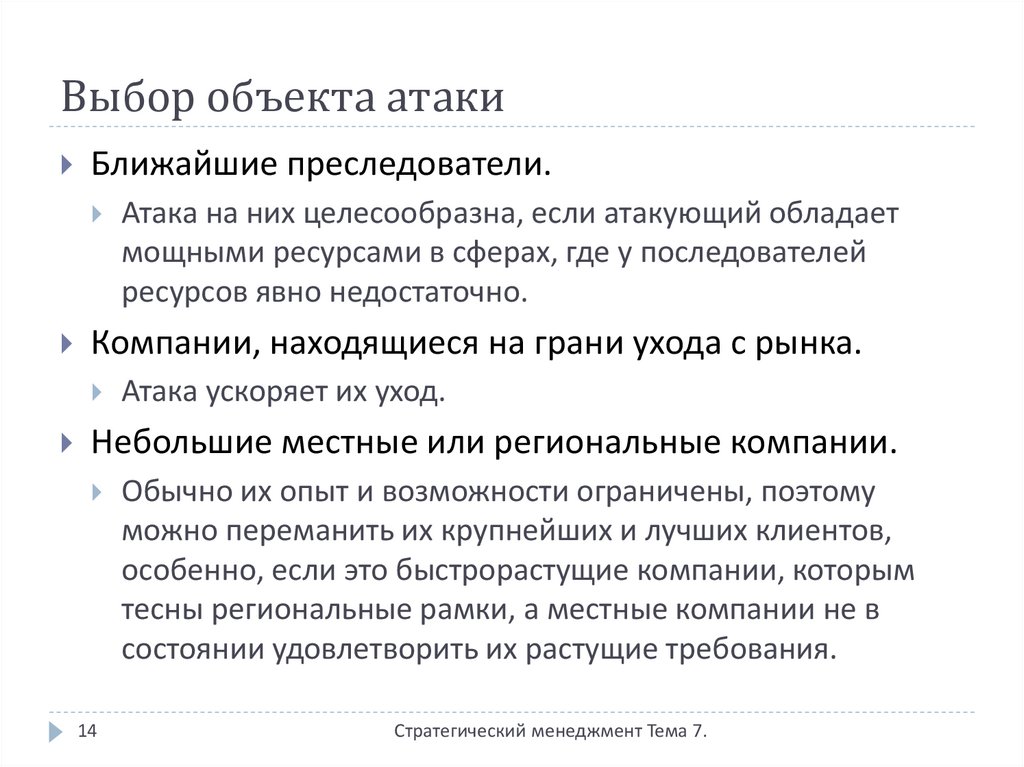 Выбор объекта атаки

Ближайшие преследователи.

Атака на них целесообразна, если атакующий обладает мощными ресурсами в сферах, где у последователей ресурсов явно недостаточно.

Компании, находящиеся на грани ухода с рынка.

Атака ускоряет их уход.

Небольшие местные или региональные компании.

Обычно их опыт и возможности ограничены, поэтому можно переманить их крупнейших и лучших клиентов, особенно, если это быстрорастущие компании, которым тесны региональные рамки, а местные компании не в состоянии удовлетворить их растущие требования.

14

Стратегический менеджмент Тема 7.